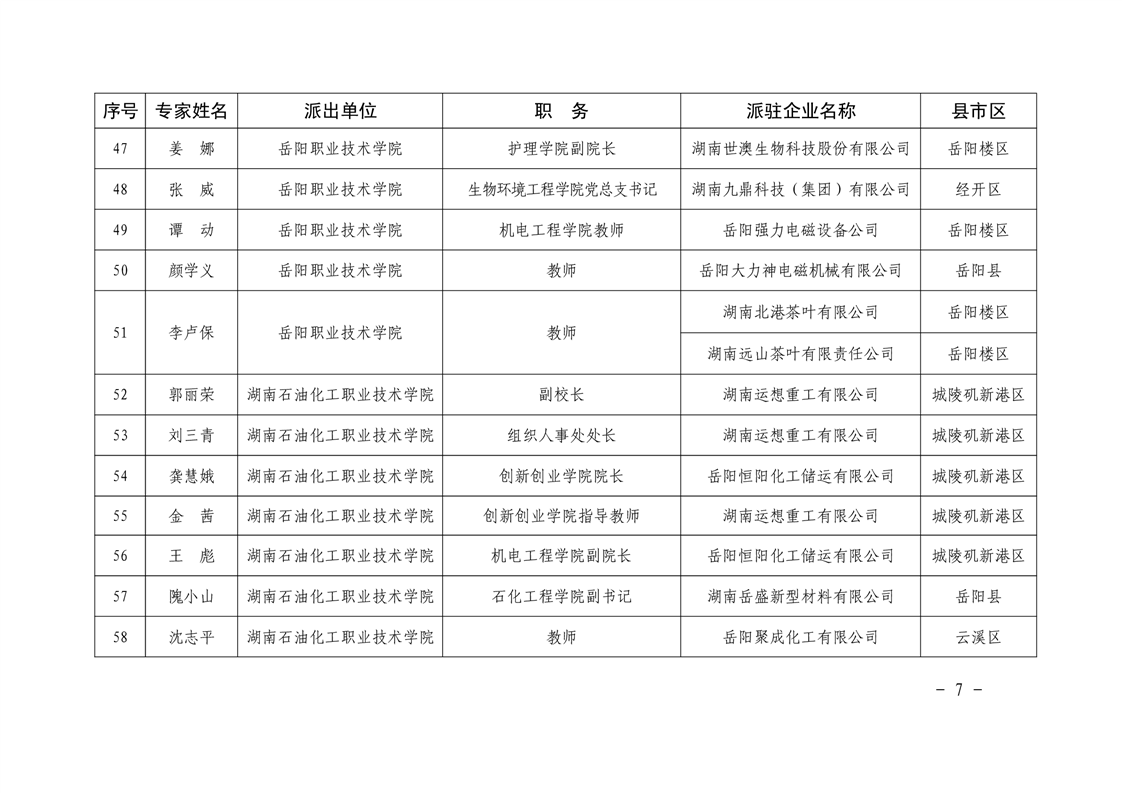 | 序号 | 专家姓名 | 派出单位 | 职　务 | 派驻企业名称 | 县市区 |
|---|---|---|---|---|---|
| 47 | 姜　娜 | 岳阳职业技术学院 | 护理学院副院长 | 湖南世澳生物科技股份有限公司 | 岳阳楼区 |
| 48 | 张　威 | 岳阳职业技术学院 | 生物环境工程学院党总支书记 | 湖南九鼎科技（集团）有限公司 | 经开区 |
| 49 | 谭　动 | 岳阳职业技术学院 | 机电工程学院教师 | 岳阳强力电磁设备公司 | 岳阳楼区 |
| 50 | 颜学义 | 岳阳职业技术学院 | 教师 | 岳阳大力神电磁机械有限公司 | 岳阳县 |
| 51 | 李卢保 | 岳阳职业技术学院 | 教师 | 湖南北港茶叶有限公司 | 岳阳楼区 |
| | | | | 湖南远山茶叶有限责任公司 | 岳阳楼区 |
| 52 | 郭丽荣 | 湖南石油化工职业技术学院 | 副校长 | 湖南运想重工有限公司 | 城陵矶新港区 |
| 53 | 刘三青 | 湖南石油化工职业技术学院 | 组织人事处处长 | 湖南运想重工有限公司 | 城陵矶新港区 |
| 54 | 龚慧娥 | 湖南石油化工职业技术学院 | 创新创业学院院长 | 岳阳恒阳化工储运有限公司 | 城陵矶新港区 |
| 55 | 金　茜 | 湖南石油化工职业技术学院 | 创新创业学院指导教师 | 湖南运想重工有限公司 | 城陵矶新港区 |
| 56 | 王　彪 | 湖南石油化工职业技术学院 | 机电工程学院副院长 | 岳阳恒阳化工储运有限公司 | 城陵矶新港区 |
| 57 | 隗小山 | 湖南石油化工职业技术学院 | 石化工程学院副书记 | 湖南岳盛新型材料有限公司 | 岳阳县 |
| 58 | 沈志平 | 湖南石油化工职业技术学院 | 教师 | 岳阳聚成化工有限公司 | 云溪区 |

- 7 -